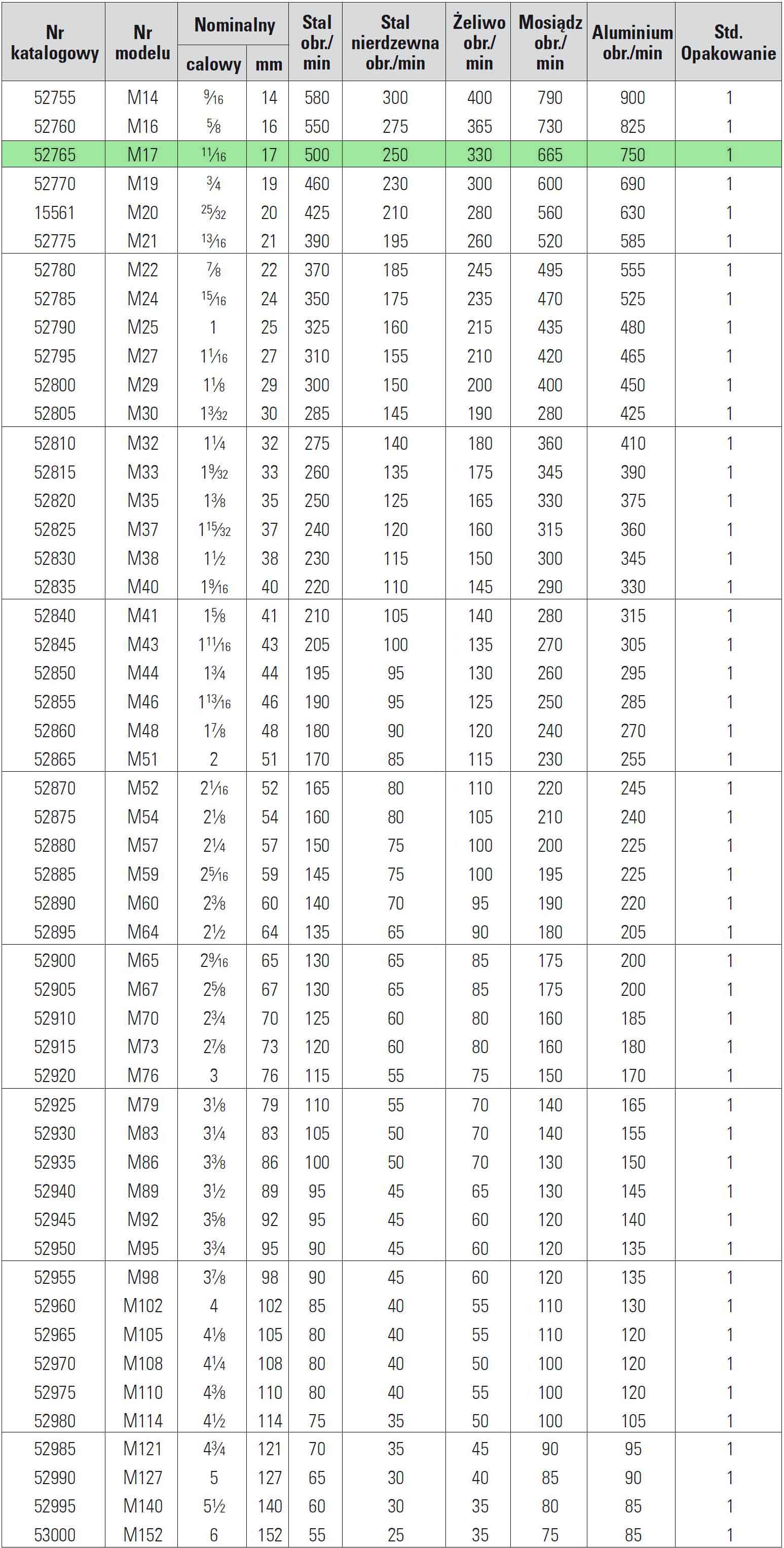 | Nr katalogowy | Nr modelu | Nominalny calowy | Nominalny mm | Stal obr./min | Stal nierdzewna obr./min | Żeliwo obr./min | Mosiądz obr./min | Aluminium obr./min | Std. Opakowanie |
|---|---|---|---|---|---|---|---|---|---|
| 52755 | M14 | $\frac{9}{16}$ | 14 | 580 | 300 | 400 | 790 | 900 | 1 |
| 52760 | M16 | $\frac{5}{8}$ | 16 | 550 | 275 | 365 | 730 | 825 | 1 |
| 52765 | M17 | $\frac{11}{16}$ | 17 | 500 | 250 | 330 | 665 | 750 | 1 |
| 52770 | M19 | $\frac{3}{4}$ | 19 | 460 | 230 | 300 | 600 | 690 | 1 |
| 15561 | M20 | $\frac{25}{32}$ | 20 | 425 | 210 | 280 | 560 | 630 | 1 |
| 52775 | M21 | $\frac{13}{16}$ | 21 | 390 | 195 | 260 | 520 | 585 | 1 |
| 52780 | M22 | $\frac{7}{8}$ | 22 | 370 | 185 | 245 | 495 | 555 | 1 |
| 52785 | M24 | $\frac{15}{16}$ | 24 | 350 | 175 | 235 | 470 | 525 | 1 |
| 52790 | M25 | 1 | 25 | 325 | 160 | 215 | 435 | 480 | 1 |
| 52795 | M27 | $1\frac{1}{16}$ | 27 | 310 | 155 | 210 | 420 | 465 | 1 |
| 52800 | M29 | $1\frac{1}{8}$ | 29 | 300 | 150 | 200 | 400 | 450 | 1 |
| 52805 | M30 | $1\frac{3}{32}$ | 30 | 285 | 145 | 190 | 280 | 425 | 1 |
| 52810 | M32 | $1\frac{1}{4}$ | 32 | 275 | 140 | 180 | 360 | 410 | 1 |
| 52815 | M33 | $1\frac{9}{32}$ | 33 | 260 | 135 | 175 | 345 | 390 | 1 |
| 52820 | M35 | $1\frac{3}{8}$ | 35 | 250 | 125 | 165 | 330 | 375 | 1 |
| 52825 | M37 | $1\frac{15}{32}$ | 37 | 240 | 120 | 160 | 315 | 360 | 1 |
| 52830 | M38 | $1\frac{1}{2}$ | 38 | 230 | 115 | 150 | 300 | 345 | 1 |
| 52835 | M40 | $1\frac{9}{16}$ | 40 | 220 | 110 | 145 | 290 | 330 | 1 |
| 52840 | M41 | $1\frac{5}{8}$ | 41 | 210 | 105 | 140 | 280 | 315 | 1 |
| 52845 | M43 | $1\frac{11}{16}$ | 43 | 205 | 100 | 135 | 270 | 305 | 1 |
| 52850 | M44 | $1\frac{3}{4}$ | 44 | 195 | 95 | 130 | 260 | 295 | 1 |
| 52855 | M46 | $1\frac{13}{16}$ | 46 | 190 | 95 | 125 | 250 | 285 | 1 |
| 52860 | M48 | $1\frac{7}{8}$ | 48 | 180 | 90 | 120 | 240 | 270 | 1 |
| 52865 | M51 | 2 | 51 | 170 | 85 | 115 | 230 | 255 | 1 |
| 52870 | M52 | $2\frac{1}{16}$ | 52 | 165 | 80 | 110 | 220 | 245 | 1 |
| 52875 | M54 | $2\frac{1}{8}$ | 54 | 160 | 80 | 105 | 210 | 240 | 1 |
| 52880 | M57 | $2\frac{1}{4}$ | 57 | 150 | 75 | 100 | 200 | 225 | 1 |
| 52885 | M59 | $2\frac{5}{16}$ | 59 | 145 | 75 | 100 | 195 | 225 | 1 |
| 52890 | M60 | $2\frac{3}{8}$ | 60 | 140 | 70 | 95 | 190 | 220 | 1 |
| 52895 | M64 | $2\frac{1}{2}$ | 64 | 135 | 65 | 90 | 180 | 205 | 1 |
| 52900 | M65 | $2\frac{9}{16}$ | 65 | 130 | 65 | 85 | 175 | 200 | 1 |
| 52905 | M67 | $2\frac{5}{8}$ | 67 | 130 | 65 | 85 | 175 | 200 | 1 |
| 52910 | M70 | $2\frac{3}{4}$ | 70 | 125 | 60 | 80 | 160 | 185 | 1 |
| 52915 | M73 | $2\frac{7}{8}$ | 73 | 120 | 60 | 80 | 160 | 180 | 1 |
| 52920 | M76 | 3 | 76 | 115 | 55 | 75 | 150 | 170 | 1 |
| 52925 | M79 | $3\frac{1}{8}$ | 79 | 110 | 55 | 70 | 140 | 165 | 1 |
| 52930 | M83 | $3\frac{1}{4}$ | 83 | 105 | 50 | 70 | 140 | 155 | 1 |
| 52935 | M86 | $3\frac{3}{8}$ | 86 | 100 | 50 | 70 | 130 | 150 | 1 |
| 52940 | M89 | $3\frac{1}{2}$ | 89 | 95 | 45 | 65 | 130 | 145 | 1 |
| 52945 | M92 | $3\frac{5}{8}$ | 92 | 95 | 45 | 60 | 120 | 140 | 1 |
| 52950 | M95 | $3\frac{3}{4}$ | 95 | 90 | 45 | 60 | 120 | 135 | 1 |
| 52955 | M98 | $3\frac{7}{8}$ | 98 | 90 | 45 | 60 | 120 | 135 | 1 |
| 52960 | M102 | 4 | 102 | 85 | 40 | 55 | 110 | 130 | 1 |
| 52965 | M105 | $4\frac{1}{8}$ | 105 | 80 | 40 | 55 | 110 | 120 | 1 |
| 52970 | M108 | $4\frac{1}{4}$ | 108 | 80 | 40 | 50 | 100 | 120 | 1 |
| 52975 | M110 | $4\frac{3}{8}$ | 110 | 80 | 40 | 55 | 100 | 120 | 1 |
| 52980 | M114 | $4\frac{1}{2}$ | 114 | 75 | 35 | 50 | 100 | 105 | 1 |
| 52985 | M121 | $4\frac{3}{4}$ | 121 | 70 | 35 | 45 | 90 | 95 | 1 |
| 52990 | M127 | 5 | 127 | 65 | 30 | 40 | 85 | 90 | 1 |
| 52995 | M140 | $5\frac{1}{2}$ | 140 | 60 | 30 | 35 | 80 | 85 | 1 |
| 53000 | M152 | 6 | 152 | 55 | 25 | 35 | 75 | 85 | 1 |